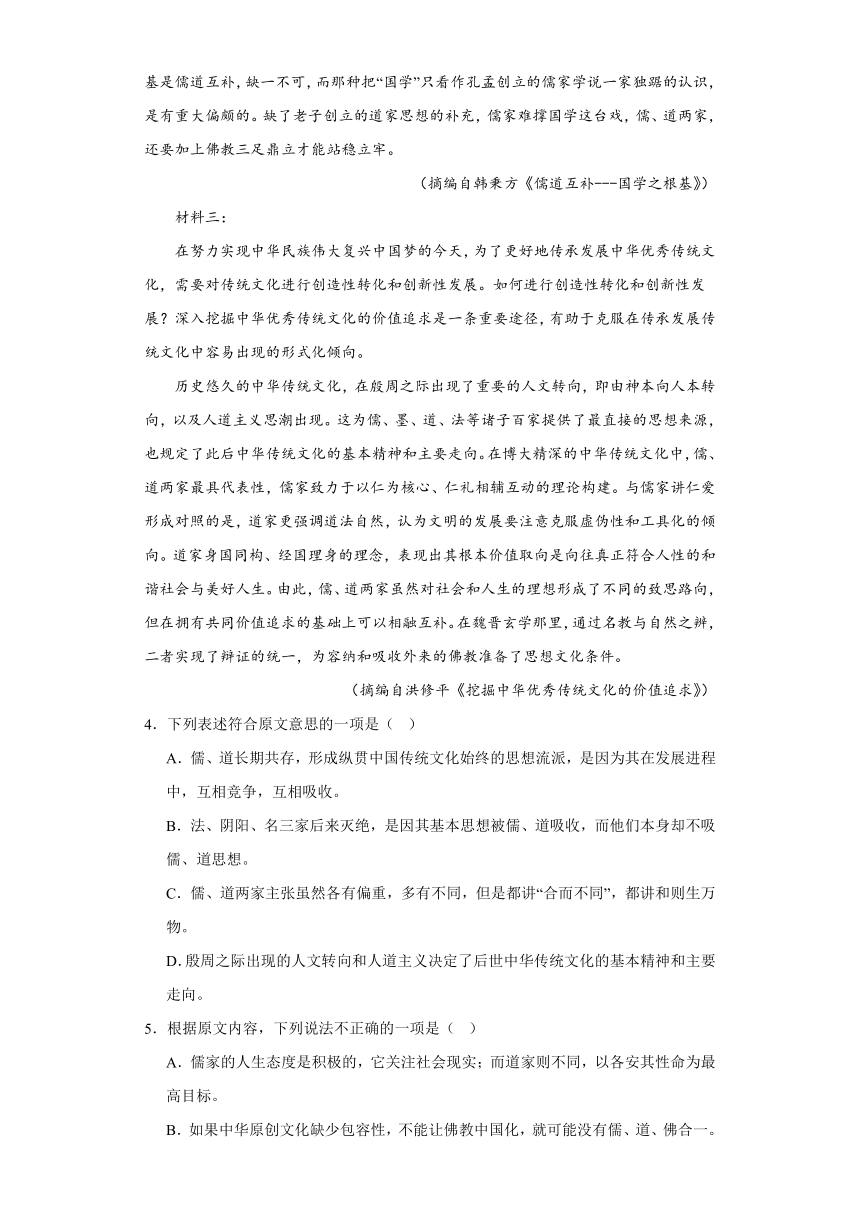 基是儒道互补，缺一不可，而那种把“国学”只看作孔孟创立的儒家学说一家独踞的认识，是有重大偏颇的。缺了老子创立的道家思想的补充，儒家难撑国学这台戏，儒、道两家，还要加上佛教三足鼎立才能站稳立牢。

（摘编自韩秉方《儒道互补---国学之根基》）

材料三：

在努力实现中华民族伟大复兴中国梦的今天，为了更好地传承发展中华优秀传统文化，需要对传统文化进行创造性转化和创新性发展。如何进行创造性转化和创新性发展？深入挖掘中华优秀传统文化的价值追求是一条重要途径，有助于克服在传承发展传统文化中容易出现的形式化倾向。

历史悠久的中华传统文化，在殷周之际出现了重要的人文转向，即由神本向人本转向，以及人道主义思潮出现。这为儒、墨、道、法等诸子百家提供了最直接的思想来源，也规定了此后中华传统文化的基本精神和主要走向。在博大精深的中华传统文化中，儒、道两家最具代表性，儒家致力于以仁为核心、仁礼相辅互动的理论构建。与儒家讲仁爱形成对照的是，道家更强调道法自然，认为文明的发展要注意克服虚伪性和工具化的倾向。道家身国同构、经国理身的理念，表现出其根本价值取向是向往真正符合人性的和谐社会与美好人生。由此，儒、道两家虽然对社会和人生的理想形成了不同的致思路向，但在拥有共同价值追求的基础上可以相融互补。在魏晋玄学那里，通过名教与自然之辨，二者实现了辩证的统一，为容纳和吸收外来的佛教准备了思想文化条件。

（摘编自洪修平《挖掘中华优秀传统文化的价值追求》）

4．下列表述符合原文意思的一项是（    ）

A．儒、道长期共存，形成纵贯中国传统文化始终的思想流派，是因为其在发展进程中，互相竞争，互相吸收。

B．法、阴阳、名三家后来灭绝，是因其基本思想被儒、道吸收，而他们本身却不吸儒、道思想。

C．儒、道两家主张虽然各有偏重，多有不同，但是都讲“合而不同”，都讲和则生万物。

D. 殷周之际出现的人文转向和人道主义决定了后世中华传统文化的基本精神和主要走向。

5．根据原文内容，下列说法不正确的一项是（    ）

A．儒家的人生态度是积极的，它关注社会现实；而道家则不同，以各安其性命为最高目标。

B．如果中华原创文化缺少包容性，不能让佛教中国化，就可能没有儒、道、佛合一。